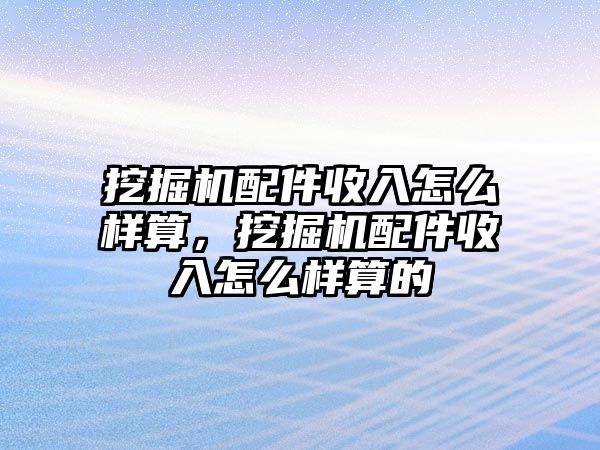 挖掘机配件收入怎么样算，挖掘机配件收入怎么样算的